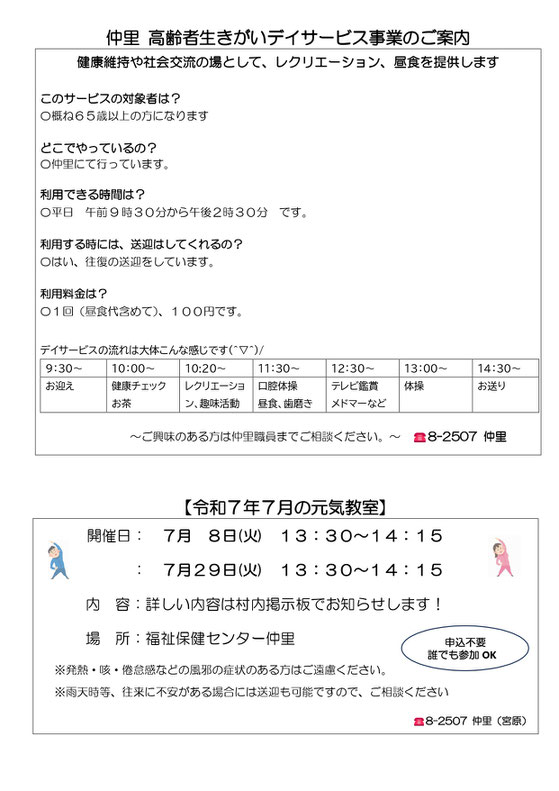 仲里 高齢者生きがいデイサービス事業のご案内

健康維持や社会交流の場として、レクリエーション、昼食を提供します

このサービスの対象者は？
○概ね６５歳以上の方になります

どこでやっているの？
○仲里にて行っています。

利用できる時間は？
○平日　午前９時３０分から午後２時３０分　です。

利用する時には、送迎はしてくれるの？
○はい、往復の送迎をしています。

利用料金は？
○１回（昼食代含めて）、１００円です。

デイサービスの流れは大体こんな感じです(^▽^)/

| 9:30～ | 10:00～ | 10:20～ | 11:30～ | 12:30～ | 13:00～ | 14:30～ |
|---|---|---|---|---|---|---|
| お迎え | 健康チェック お茶 | レクリエーション、趣味活動 | 口腔体操 昼食、歯磨き | テレビ鑑賞 メドマーなど | 体操 | お送り |

～ご興味のある方は仲里職員までご相談ください。～　☎8-2507 仲里

【令和７年７月の元気教室】

開催日：　7月　8日(火)　１３：３０～１４：１５

：　7月２９日(火)　１３：３０～１４：１５

内　容：詳しい内容は村内掲示板でお知らせします！

場　所：福祉保健センター仲里

申込不要
誰でも参加 OK

※発熱・咳・倦怠感などの風邪の症状のある方はご遠慮ください。

※雨天時等、往来に不安がある場合には送迎も可能ですので、ご相談ください

☎8-2507 仲里（宮原）